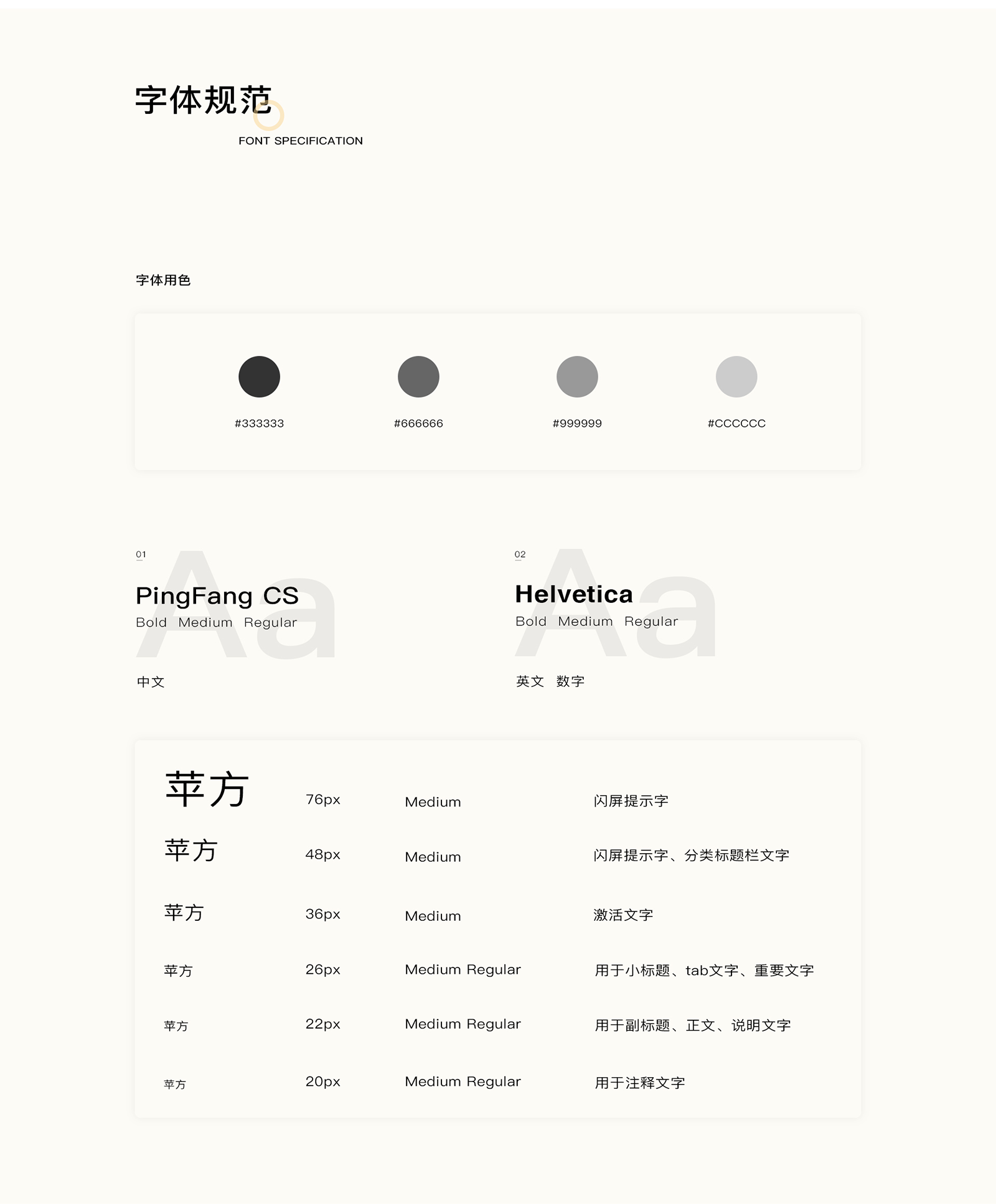 字体规范
FONT SPECIFICATION

字体用色

#333333 #666666 #999999 #CCCCCC

01
Aa
PingFang CS
Bold Medium Regular

中文

02
Aa
Helvetica
Bold Medium Regular

英文 数字

| 苹方 | 76px | Medium | 闪屏提示字 |
|---|---|---|---|
| 苹方 | 48px | Medium | 闪屏提示字、分类标题栏文字 |
| 苹方 | 36px | Medium | 激活文字 |
| 苹方 | 26px | Medium Regular | 用于小标题、tab文字、重要文字 |
| 苹方 | 22px | Medium Regular | 用于副标题、正文、说明文字 |
| 苹方 | 20px | Medium Regular | 用于注释文字 |